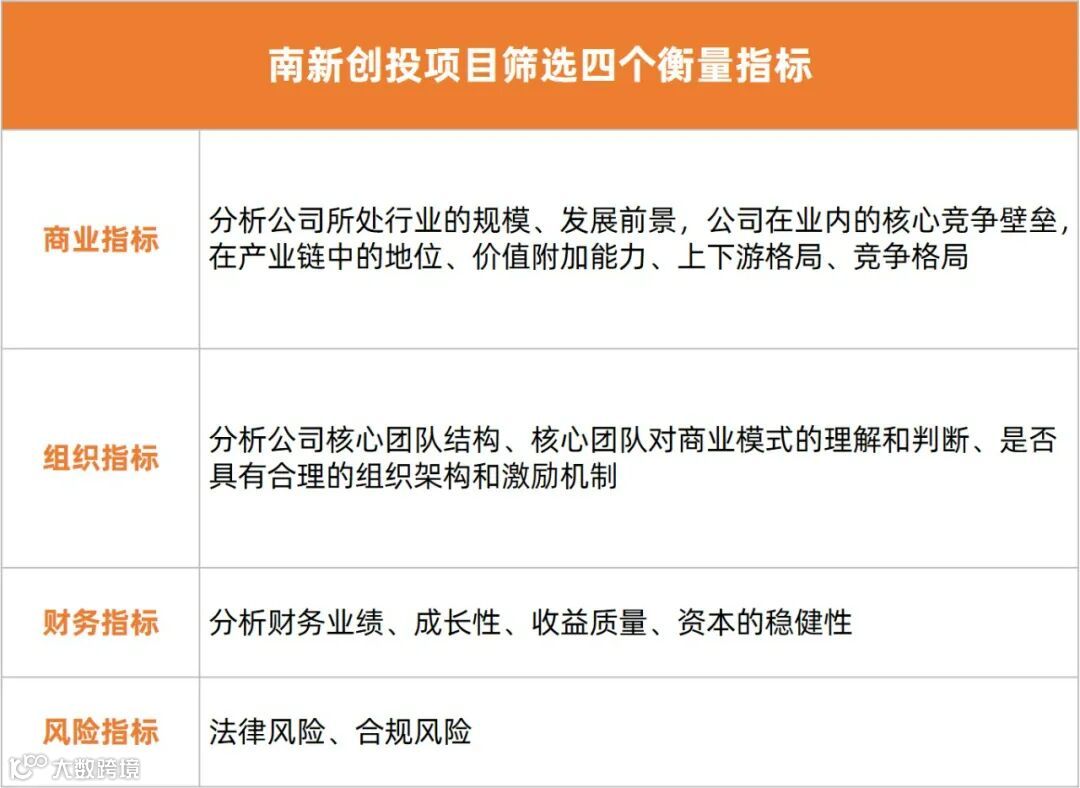 | 南新创投项目筛选四个衡量指标 | |
|---|---|
| 商业指标 | 分析公司所处行业的规模、发展前景，公司在业内的核心竞争壁垒，在产业链中的地位、价值附加能力、上下游格局、竞争格局 |
| 组织指标 | 分析公司核心团队结构、核心团队对商业模式的理解和判断、是否具有合理的组织架构和激励机制 |
| 财务指标 | 分析财务业绩、成长性、收益质量、资本的稳健性 |
| 风险指标 | 法律风险、合规风险 |

大数跨境